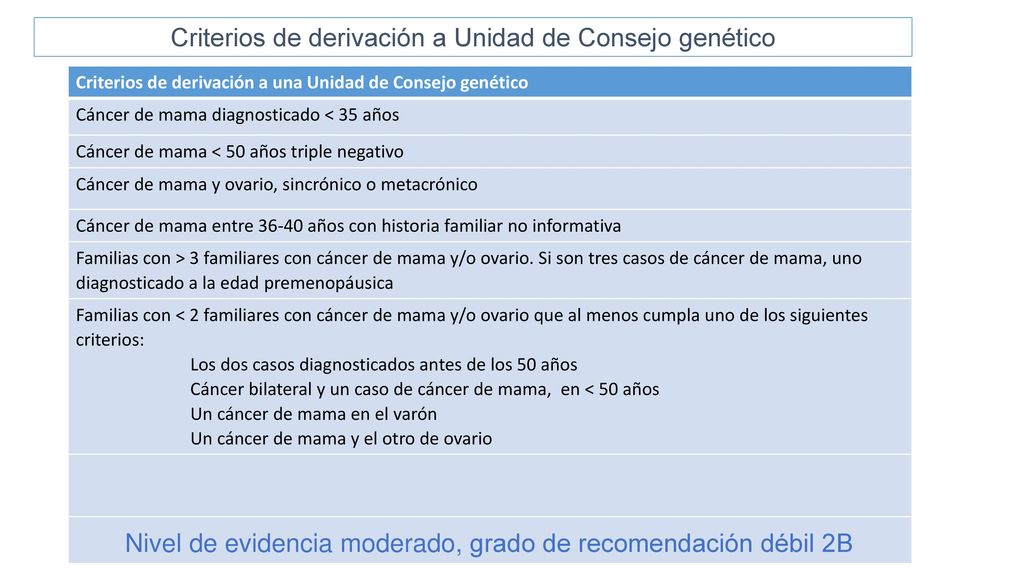 Criterios de derivación a Unidad de Consejo genético

| Criterios de derivación a una Unidad de Consejo genético |
|---|
| Cáncer de mama diagnosticado < 35 años |
| Cáncer de mama < 50 años triple negativo |
| Cáncer de mama y ovario, sincrónico o metacrónico |
| Cáncer de mama entre 36-40 años con historia familiar no informativa |
| Familias con > 3 familiares con cáncer de mama y/o ovario. Si son tres casos de cáncer de mama, uno diagnosticado a la edad premenopáusica |
| Familias con < 2 familiares con cáncer de mama y/o ovario que al menos cumpla uno de los siguientes criterios: Los dos casos diagnosticados antes de los 50 años Cáncer bilateral y un caso de cáncer de mama, en < 50 años Un cáncer de mama en el varón Un cáncer de mama y el otro de ovario |
| |
| Nivel de evidencia moderado, grado de recomendación débil 2B |